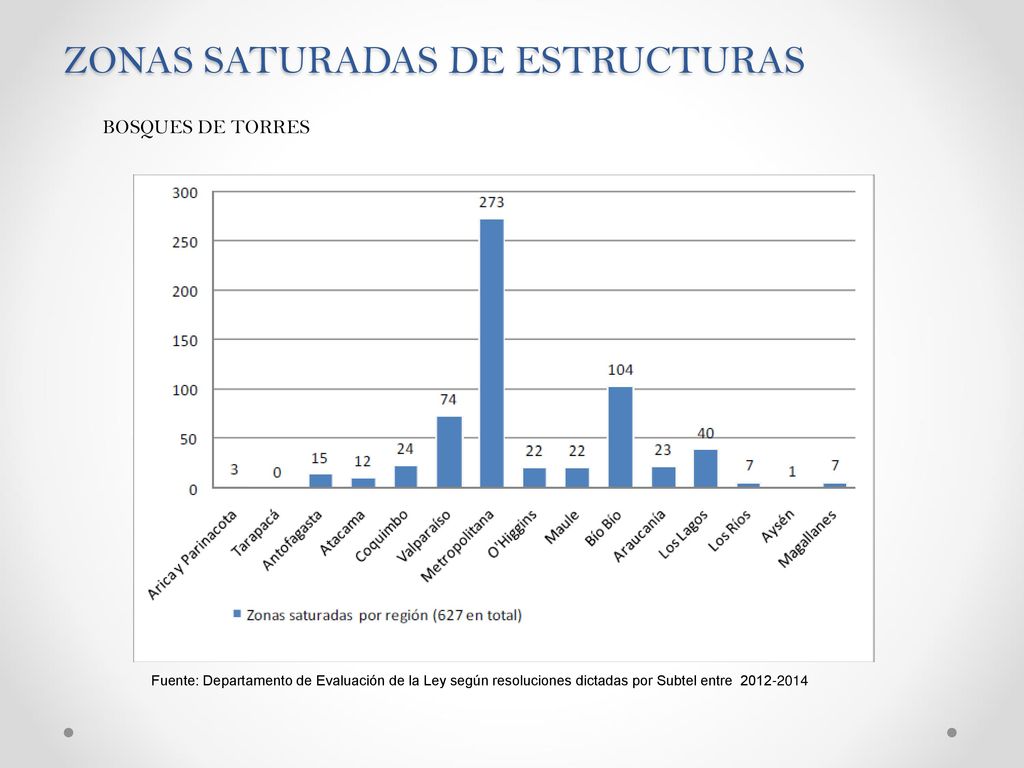 ZONAS SATURADAS DE ESTRUCTURAS

BOSQUES DE TORRES

300
250
200
150
100
50
0

3 0 15 12 24 74 273 22 22 104 23 40 7 1 7

Arica y Parinacota
Tarapacá
Antofagasta
Atacama
Coquimbo
Valparaíso
Metropolitana
O'Higgins
Maule
Bío Bío
Araucanía
Los Lagos
Los Ríos
Aysén
Magallanes

Zonas saturadas por región (627 en total)

Fuente: Departamento de Evaluación de la Ley según resoluciones dictadas por Subtel entre 2012-2014